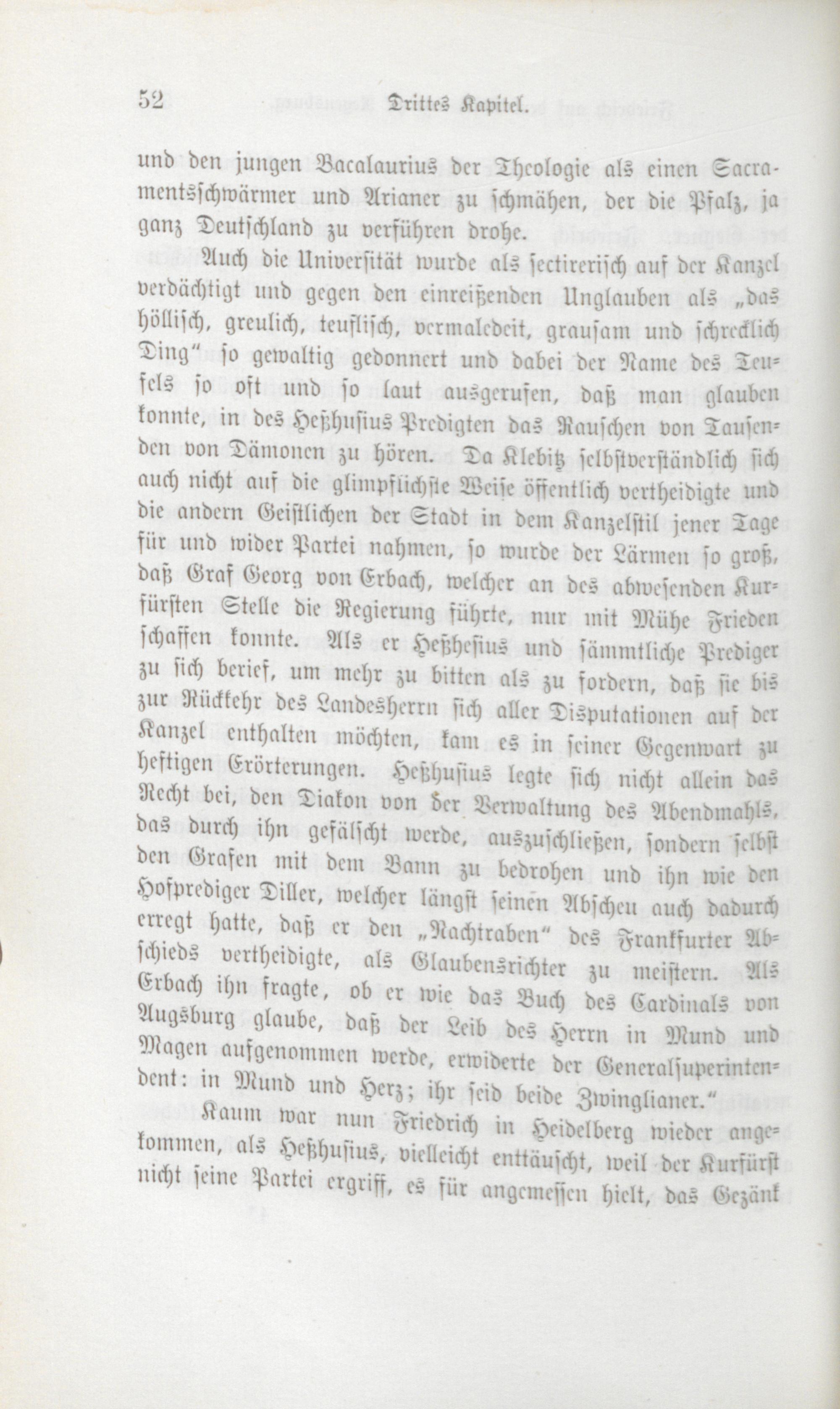 52 Drittes Kapitel.

und den jungen Bacalaurius der Theologie als einen Sacramentsschwärmer und Arianer zu schmähen, der die Pfalz, ja ganz Deutschland zu verführen drohe.

Auch die Universität wurde als sectirerisch auf der Kanzel verdächtigt und gegen den einreißenden Unglauben als „das höllisch, greulich, teuflisch, vermaledeit, grausam und schrecklich Ding“ so gewaltig gedonnert und dabei der Name des Teufels so oft und so laut ausgerufen, daß man glauben konnte, in des Heßhusius Predigten das Rauschen von Tausenden von Dämonen zu hören. Da Klebitz selbstverständlich sich auch nicht auf die glimpflichste Weise öffentlich vertheidigte und die andern Geistlichen der Stadt in dem Kanzelstil jener Tage für und wider Partei nahmen, so wurde der Lärmen so groß, daß Graf Georg von Erbach, welcher an des abwesenden Kurfürsten Stelle die Regierung führte, nur mit Mühe Frieden schaffen konnte. Als er Heßhesius und sämmtliche Prediger zu sich berief, um mehr zu bitten als zu fordern, daß sie bis zur Rückkehr des Landesherrn sich aller Disputationen auf der Kanzel enthalten möchten, kam es in seiner Gegenwart zu heftigen Erörterungen. Heßhusius legte sich nicht allein das Recht bei, den Diakon von der Verwaltung des Abendmahls, das durch ihn gefälscht werde, auszuschließen, sondern selbst den Grafen mit dem Bann zu bedrohen und ihn wie den Hofprediger Diller, welcher längst seinen Abscheu auch dadurch erregt hatte, daß er den „Nachtraben“ des Frankfurter Abschieds vertheidigte, als Glaubensrichter zu meistern. Als Erbach ihn fragte, ob er wie das Buch des Cardinals von Augsburg glaube, daß der Leib des Herrn in Mund und Magen aufgenommen werde, erwiderte der Generalsuperintendent: in Mund und Herz; ihr seid beide Zwinglianer.“

Kaum war nun Friedrich in Heidelberg wieder angekommen, als Heßhusius, vielleicht enttäuscht, weil der Kurfürst nicht seine Partei ergriff, es für angemessen hielt, das Gezänk